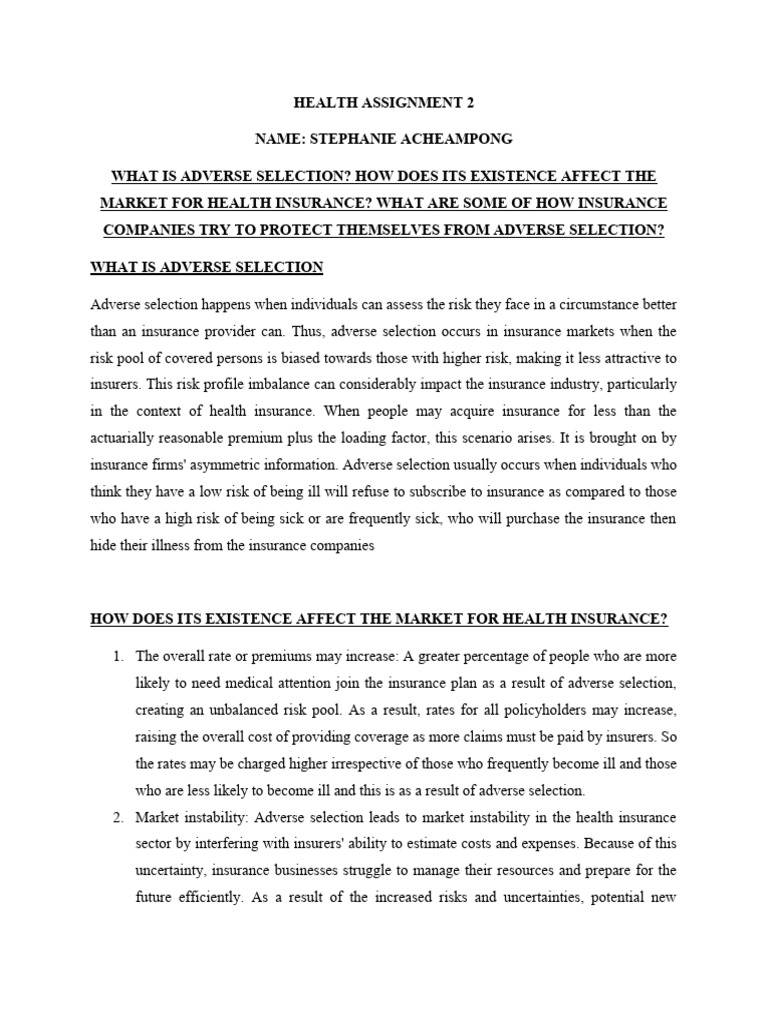 HEALTH ASSIGNMENT 2

NAME: STEPHANIE ACHEAMPONG

WHAT IS ADVERSE SELECTION? HOW DOES ITS EXISTENCE AFFECT THE MARKET FOR HEALTH INSURANCE? WHAT ARE SOME OF HOW INSURANCE COMPANIES TRY TO PROTECT THEMSELVES FROM ADVERSE SELECTION?

WHAT IS ADVERSE SELECTION

Adverse selection happens when individuals can assess the risk they face in a circumstance better than an insurance provider can. Thus, adverse selection occurs in insurance markets when the risk pool of covered persons is biased towards those with higher risk, making it less attractive to insurers. This risk profile imbalance can considerably impact the insurance industry, particularly in the context of health insurance. When people may acquire insurance for less than the actuarially reasonable premium plus the loading factor, this scenario arises. It is brought on by insurance firms' asymmetric information. Adverse selection usually occurs when individuals who think they have a low risk of being ill will refuse to subscribe to insurance as compared to those who have a high risk of being sick or are frequently sick, who will purchase the insurance then hide their illness from the insurance companies

HOW DOES ITS EXISTENCE AFFECT THE MARKET FOR HEALTH INSURANCE?

1. The overall rate or premiums may increase: A greater percentage of people who are more likely to need medical attention join the insurance plan as a result of adverse selection, creating an unbalanced risk pool. As a result, rates for all policyholders may increase, raising the overall cost of providing coverage as more claims must be paid by insurers. So the rates may be charged higher irrespective of those who frequently become ill and those who are less likely to become ill and this is as a result of adverse selection.

2. Market instability: Adverse selection leads to market instability in the health insurance sector by interfering with insurers' ability to estimate costs and expenses. Because of this uncertainty, insurance businesses struggle to manage their resources and prepare for the future efficiently. As a result of the increased risks and uncertainties, potential new